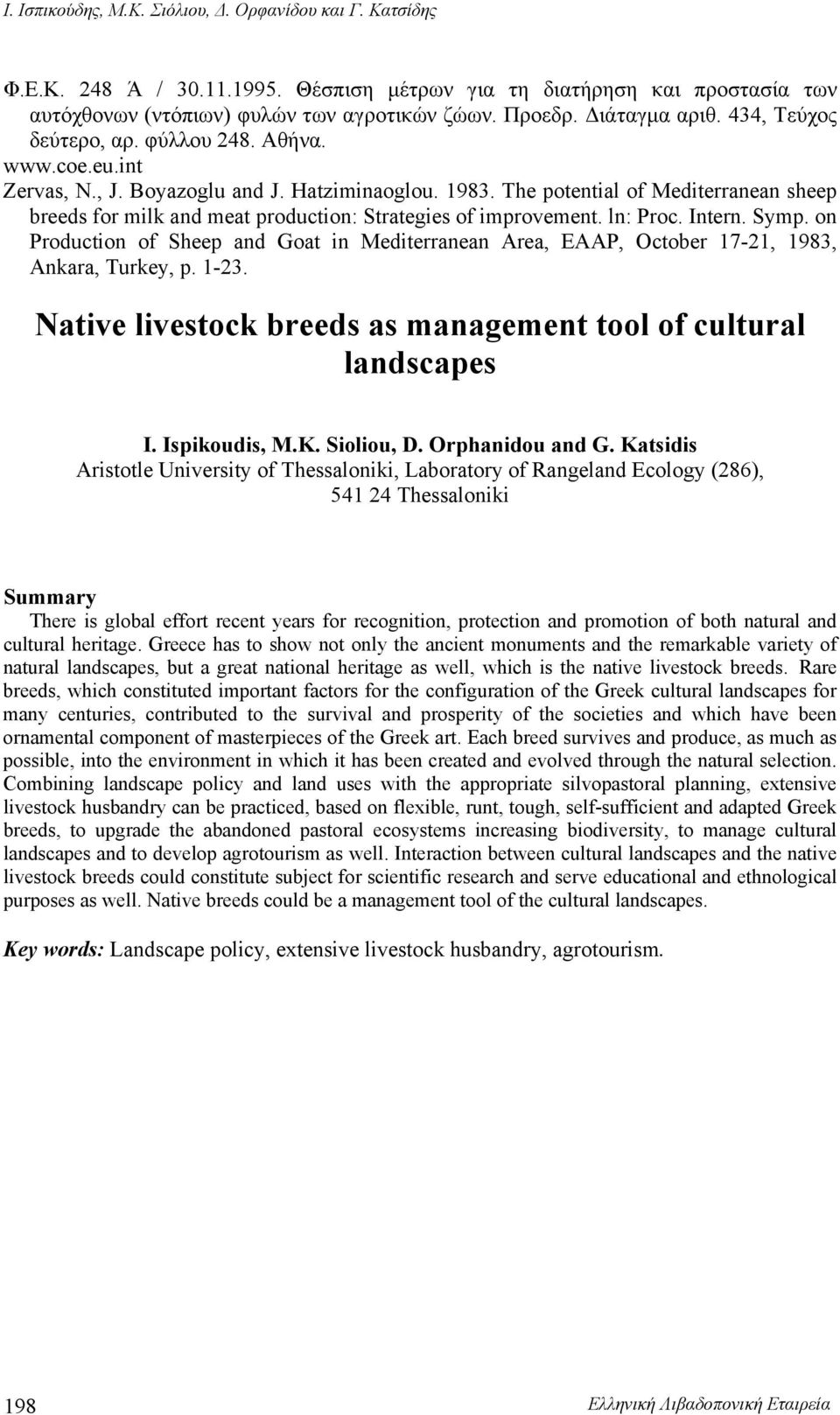 Ι. Ισπικούδης, Μ.Κ. Σιόλιου, Δ. Ορφανίδου και Γ. Κατσίδης

Φ.Ε.Κ. 248 Ά / 30.11.1995. Θέσπιση μέτρων για τη διατήρηση και προστασία των αυτόχθονων (ντόπιων) φυλών των αγροτικών ζώων. Προεδρ. Διάταγμα αριθ. 434, Τεύχος δεύτερο, αρ. φύλλου 248. Αθήνα.

www.coe.eu.int

Zervas, N., J. Boyazoglu and J. Hatziminaoglou. 1983. The potential of Mediterranean sheep breeds for milk and meat production: Strategies of improvement. ln: Proc. Intern. Symp. on Production of Sheep and Goat in Mediterranean Area, EAAP, October 17-21, 1983, Ankara, Turkey, p. 1-23.

Native livestock breeds as management tool of cultural landscapes

I. Ispikoudis, M.K. Sioliou, D. Orphanidou and G. Katsidis

Aristotle University of Thessaloniki, Laboratory of Rangeland Ecology (286), 541 24 Thessaloniki

Summary

There is global effort recent years for recognition, protection and promotion of both natural and cultural heritage. Greece has to show not only the ancient monuments and the remarkable variety of natural landscapes, but a great national heritage as well, which is the native livestock breeds. Rare breeds, which constituted important factors for the configuration of the Greek cultural landscapes for many centuries, contributed to the survival and prosperity of the societies and which have been ornamental component of masterpieces of the Greek art. Each breed survives and produce, as much as possible, into the environment in which it has been created and evolved through the natural selection. Combining landscape policy and land uses with the appropriate silvopastoral planning, extensive livestock husbandry can be practiced, based on flexible, runt, tough, self-sufficient and adapted Greek breeds, to upgrade the abandoned pastoral ecosystems increasing biodiversity, to manage cultural landscapes and to develop agrotourism as well. Interaction between cultural landscapes and the native livestock breeds could constitute subject for scientific research and serve educational and ethnological purposes as well. Native breeds could be a management tool of the cultural landscapes.

Key words: Landscape policy, extensive livestock husbandry, agrotourism.

198

Ελληνική Λιβαδοπονική Εταιρεία